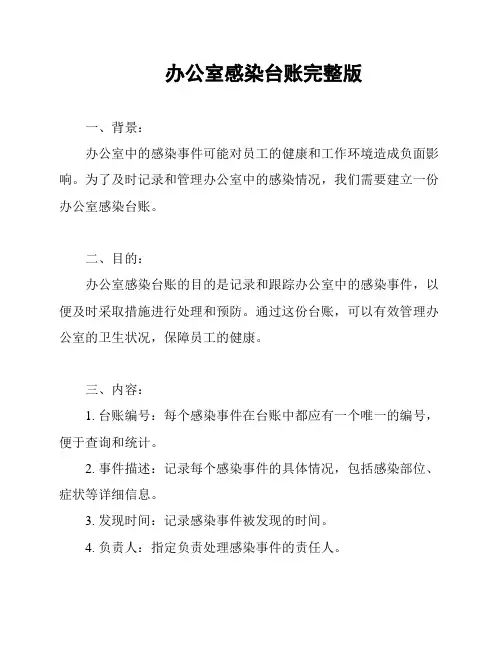 办公室感染台账完整版

一、背景：

办公室中的感染事件可能对员工的健康和工作环境造成负面影响。为了及时记录和管理办公室中的感染情况，我们需要建立一份办公室感染台账。

二、目的：

办公室感染台账的目的是记录和跟踪办公室中的感染事件，以便及时采取措施进行处理和预防。通过这份台账，可以有效管理办公室的卫生状况，保障员工的健康。

三、内容：

1. 台账编号：每个感染事件在台账中都应有一个唯一的编号，便于查询和统计。

2. 事件描述：记录每个感染事件的具体情况，包括感染部位、症状等详细信息。

3. 发现时间：记录感染事件被发现的时间。

4. 负责人：指定负责处理感染事件的责任人。